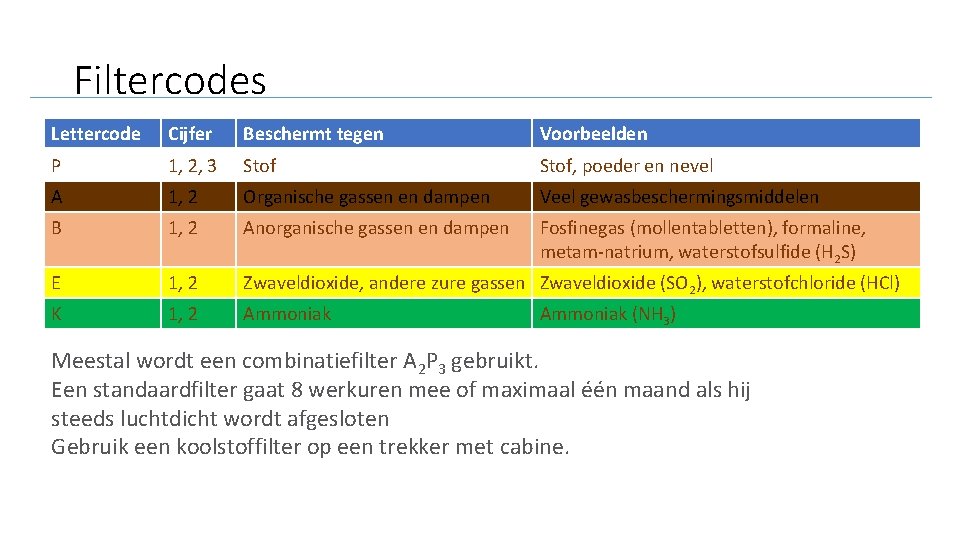 Filtercodes

| Lettercode | Cijfer | Beschermt tegen | Voorbeelden |
|---|---|---|---|
| P | 1, 2, 3 | Stof | Stof, poeder en nevel |
| A | 1, 2 | Organische gassen en dampen | Veel gewasbeschermingsmiddelen |
| B | 1, 2 | Anorganische gassen en dampen | Fosfinegas (mollentabletten), formaline, metam-natrium, waterstofsulfide ($H_2S$) |
| E | 1, 2 | Zwaveldioxide, andere zure gassen | Zwaveldioxide ($SO_2$), waterstofchloride (HCl) |
| K | 1, 2 | Ammoniak | Ammoniak ($NH_3$) |

Meestal wordt een combinatiefilter $A_2P_3$ gebruikt.
Een standaardfilter gaat 8 werkuren mee of maximaal één maand als hij steeds luchtdicht wordt afgesloten
Gebruik een koolstoffilter op een trekker met cabine.